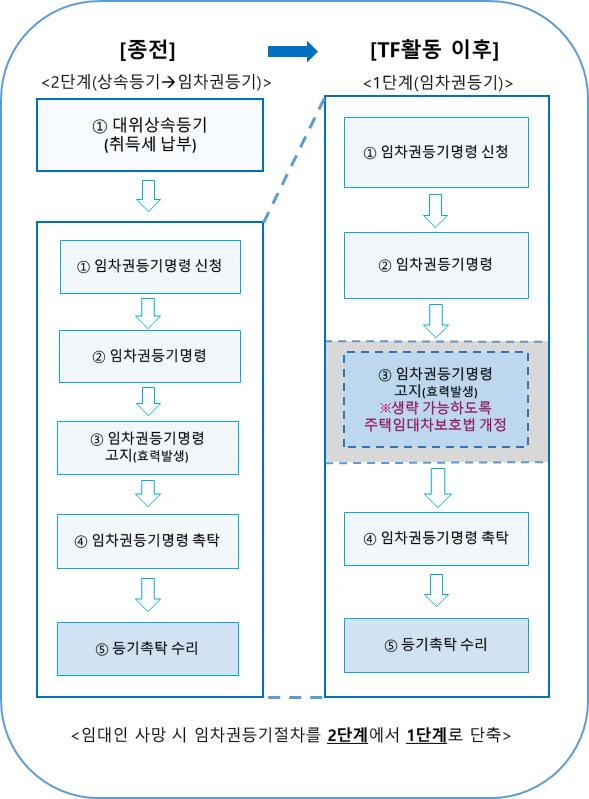 [종전]

<2단계(상속등기→임차권등기)>

① 대위상속등기
(취득세 납부)

① 임차권등기명령 신청

② 임차권등기명령

③ 임차권등기명령
고지(효력발생)

④ 임차권등기명령 촉탁

⑤ 등기촉탁 수리

[TF활동 이후]

<1단계(임차권등기)>

① 임차권등기명령 신청

② 임차권등기명령

③ 임차권등기명령
고지(효력발생)
※생략 가능하도록
주택임대차보호법 개정

④ 임차권등기명령 촉탁

⑤ 등기촉탁 수리

<임대인 사망 시 임차권등기절차를 2단계에서 1단계로 단축>